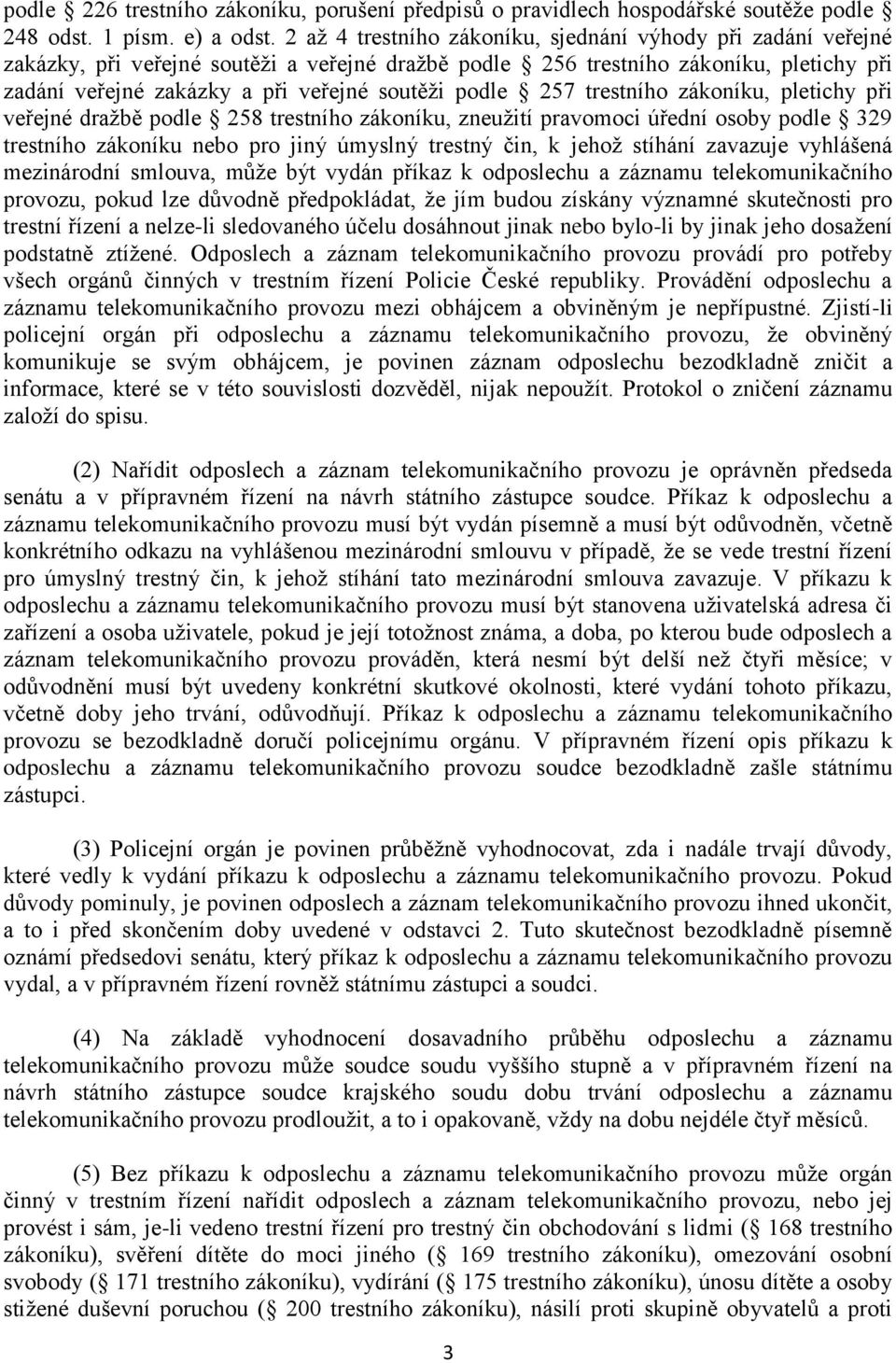 podle § 226 trestního zákoníku, porušení předpisů o pravidlech hospodářské soutěže podle § 248 odst. 1 písm. e) a odst. 2 až 4 trestního zákoníku, sjednání výhody při zadání veřejné zakázky, při veřejné soutěži a veřejné dražbě podle § 256 trestního zákoníku, pletichy při zadání veřejné zakázky a při veřejné soutěži podle § 257 trestního zákoníku, pletichy při veřejné dražbě podle § 258 trestního zákoníku, zneužití pravomoci úřední osoby podle § 329 trestního zákoníku nebo pro jiný úmyslný trestný čin, k jehož stíhání zavazuje vyhlášená mezinárodní smlouva, může být vydán příkaz k odposlechu a záznamu telekomunikačního provozu, pokud lze důvodně předpokládat, že jím budou získány významné skutečnosti pro trestní řízení a nelze-li sledovaného účelu dosáhnout jinak nebo bylo-li by jinak jeho dosažení podstatně ztížené. Odposlech a záznam telekomunikačního provozu provádí pro potřeby všech orgánů činných v trestním řízení Policie České republiky. Provádění odposlechu a záznamu telekomunikačního provozu mezi obhájcem a obviněným je nepřípustné. Zjistí-li policejní orgán při odposlechu a záznamu telekomunikačního provozu, že obviněný komunikuje se svým obhájcem, je povinen záznam odposlechu bezodkladně zničit a informace, které se v této souvislosti dozvěděl, nijak nepoužít. Protokol o zničení záznamu založí do spisu.

(2) Nařídit odposlech a záznam telekomunikačního provozu je oprávněn předseda senátu a v přípravném řízení na návrh státního zástupce soudce. Příkaz k odposlechu a záznamu telekomunikačního provozu musí být vydán písemně a musí být odůvodněn, včetně konkrétního odkazu na vyhlášenou mezinárodní smlouvu v případě, že se vede trestní řízení pro úmyslný trestný čin, k jehož stíhání tato mezinárodní smlouva zavazuje. V příkazu k odposlechu a záznamu telekomunikačního provozu musí být stanovena uživatelská adresa či zařízení a osoba uživatele, pokud je její totožnost známa, a doba, po kterou bude odposlech a záznam telekomunikačního provozu prováděn, která nesmí být delší než čtyři měsíce; v odůvodnění musí být uvedeny konkrétní skutkové okolnosti, které vydání tohoto příkazu, včetně doby jeho trvání, odůvodňují. Příkaz k odposlechu a záznamu telekomunikačního provozu se bezodkladně doručí policejnímu orgánu. V přípravném řízení opis příkazu k odposlechu a záznamu telekomunikačního provozu soudce bezodkladně zašle státnímu zástupci.

(3) Policejní orgán je povinen průběžně vyhodnocovat, zda i nadále trvají důvody, které vedly k vydání příkazu k odposlechu a záznamu telekomunikačního provozu. Pokud důvody pominuly, je povinen odposlech a záznam telekomunikačního provozu ihned ukončit, a to i před skončením doby uvedené v odstavci 2. Tuto skutečnost bezodkladně písemně oznámí předsedovi senátu, který příkaz k odposlechu a záznamu telekomunikačního provozu vydal, a v přípravném řízení rovněž státnímu zástupci a soudci.

(4) Na základě vyhodnocení dosavadního průběhu odposlechu a záznamu telekomunikačního provozu může soudce soudu vyššího stupně a v přípravném řízení na návrh státního zástupce soudce krajského soudu dobu trvání odposlechu a záznamu telekomunikačního provozu prodloužit, a to i opakovaně, vždy na dobu nejdéle čtyř měsíců.

(5) Bez příkazu k odposlechu a záznamu telekomunikačního provozu může orgán činný v trestním řízení nařídit odposlech a záznam telekomunikačního provozu, nebo jej provést i sám, je-li vedeno trestní řízení pro trestný čin obchodování s lidmi (§ 168 trestního zákoníku), svěření dítěte do moci jiného (§ 169 trestního zákoníku), omezování osobní svobody (§ 171 trestního zákoníku), vydírání (§ 175 trestního zákoníku), únosu dítěte a osoby stižené duševní poruchou (§ 200 trestního zákoníku), násilí proti skupině obyvatelů a proti

3